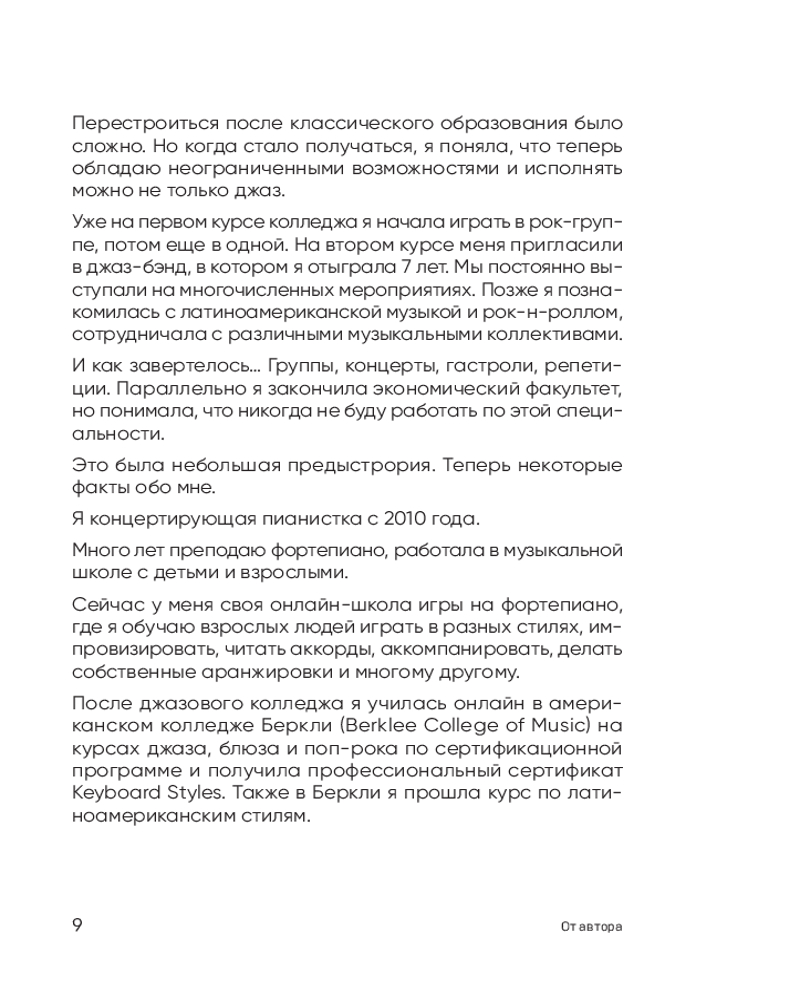 Перестроиться после классического образования было сложно. Но когда стало получаться, я поняла, что теперь обладаю неограниченными возможностями и исполнять можно не только джаз.

Уже на первом курсе колледжа я начала играть в рок-группе, потом еще в одной. На втором курсе меня пригласили в джаз-бэнд, в котором я отыграла 7 лет. Мы постоянно выступали на многочисленных мероприятиях. Позже я познакомилась с латиноамериканской музыкой и рок-н-роллом, сотрудничала с различными музыкальными коллективами.

И как завертелось... Группы, концерты, гастроли, репетиции. Параллельно я закончила экономический факультет, но понимала, что никогда не буду работать по этой специальности.

Это была небольшая предыстрория. Теперь некоторые факты обо мне.

Я концертирующая пианистка с 2010 года.

Много лет преподаю фортепиано, работала в музыкальной школе с детьми и взрослыми.

Сейчас у меня своя онлайн-школа игры на фортепиано, где я обучаю взрослых людей играть в разных стилях, импровизировать, читать аккорды, аккомпанировать, делать собственные аранжировки и многому другому.

После джазового колледжа я училась онлайн в американском колледже Беркли (Berklee College of Music) на курсах джаза, блюза и поп-рока по сертификационной программе и получила профессиональный сертификат Keyboard Styles. Также в Беркли я прошла курс по латиноамериканским стилям.

9

От автора